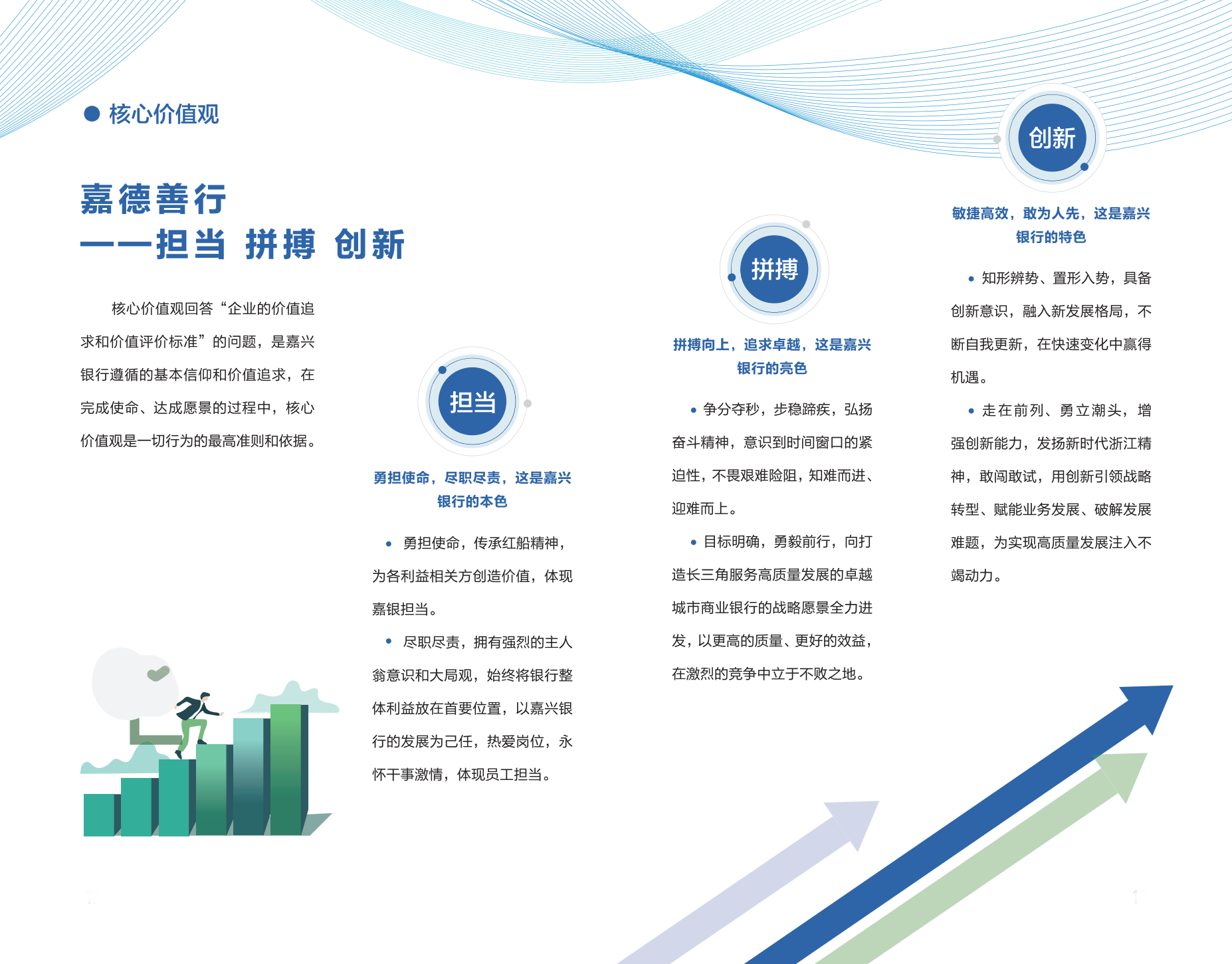 • 核心价值观

嘉德善行
——担当 拼搏 创新

核心价值观回答“企业的价值追求和价值评价标准”的问题，是嘉兴银行遵循的基本信仰和价值追求，在完成使命、达成愿景的过程中，核心价值观是一切行为的最高准则和依据。

担当

勇担使命，尽职尽责，这是嘉兴银行的本色

• 勇担使命，传承红船精神，为各利益相关方创造价值，体现嘉银担当。

• 尽职尽责，拥有强烈的主人翁意识和大局观，始终将银行整体利益放在首要位置，以嘉兴银行的发展为己任，热爱岗位，永怀干事激情，体现员工担当。

拼搏

拼搏向上，追求卓越，这是嘉兴银行的亮色

• 争分夺秒，步稳蹄疾，弘扬奋斗精神，意识到时间窗口的紧迫性，不畏艰难险阻，知难而进、迎难而上。

• 目标明确，勇毅前行，向打造长三角服务高质量发展的卓越城市商业银行的战略愿景全力进发，以更高的质量、更好的效益，在激烈的竞争中立于不败之地。

创新

敏捷高效，敢为人先，这是嘉兴银行的特色

• 知形辨势、置形入势，具备创新意识，融入新发展格局，不断自我更新，在快速变化中赢得机遇。

• 走在前列、勇立潮头，增强创新能力，发扬新时代浙江精神，敢闯敢试，用创新引领战略转型、赋能业务发展、破解发展难题，为实现高质量发展注入不竭动力。